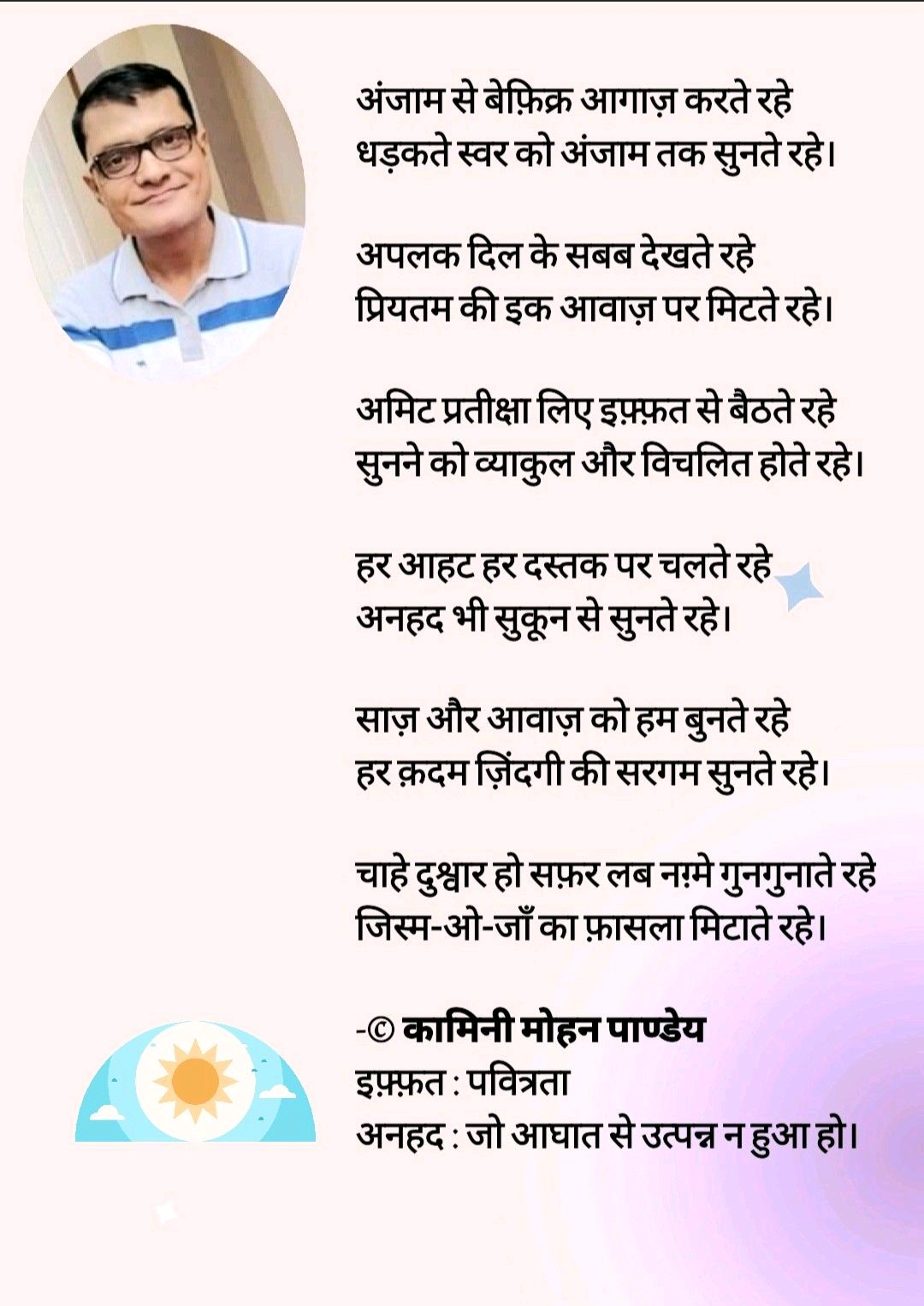 अंजाम से बेफ़िक्र आगाज़ करते रहे
धड़कते स्वर को अंजाम तक सुनते रहे।

अपलक दिल के सबब देखते रहे
प्रियतम की इक आवाज़ पर मिटते रहे।

अमिट प्रतीक्षा लिए इफ़्फ़त से बैठते रहे
सुनने को व्याकुल और विचलित होते रहे।

हर आहट हर दस्तक पर चलते रहे
अनहद भी सुकून से सुनते रहे।

साज़ और आवाज़ को हम बुनते रहे
हर क़दम ज़िंदगी की सरगम सुनते रहे।

चाहे दुश्वार हो सफ़र लब नग़्मे गुनगुनाते रहे
जिस्म-ओ-जाँ का फ़ासला मिटाते रहे।

-© कामिनी मोहन पाण्डेय
इफ़्फ़त : पवित्रता
अनहद : जो आघात से उत्पन्न न हुआ हो।